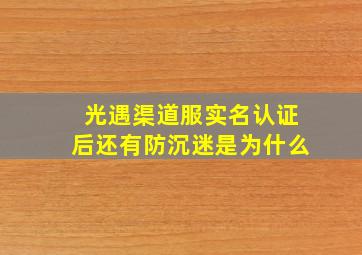 光遇渠道服实名认证后还有防沉迷是为什么